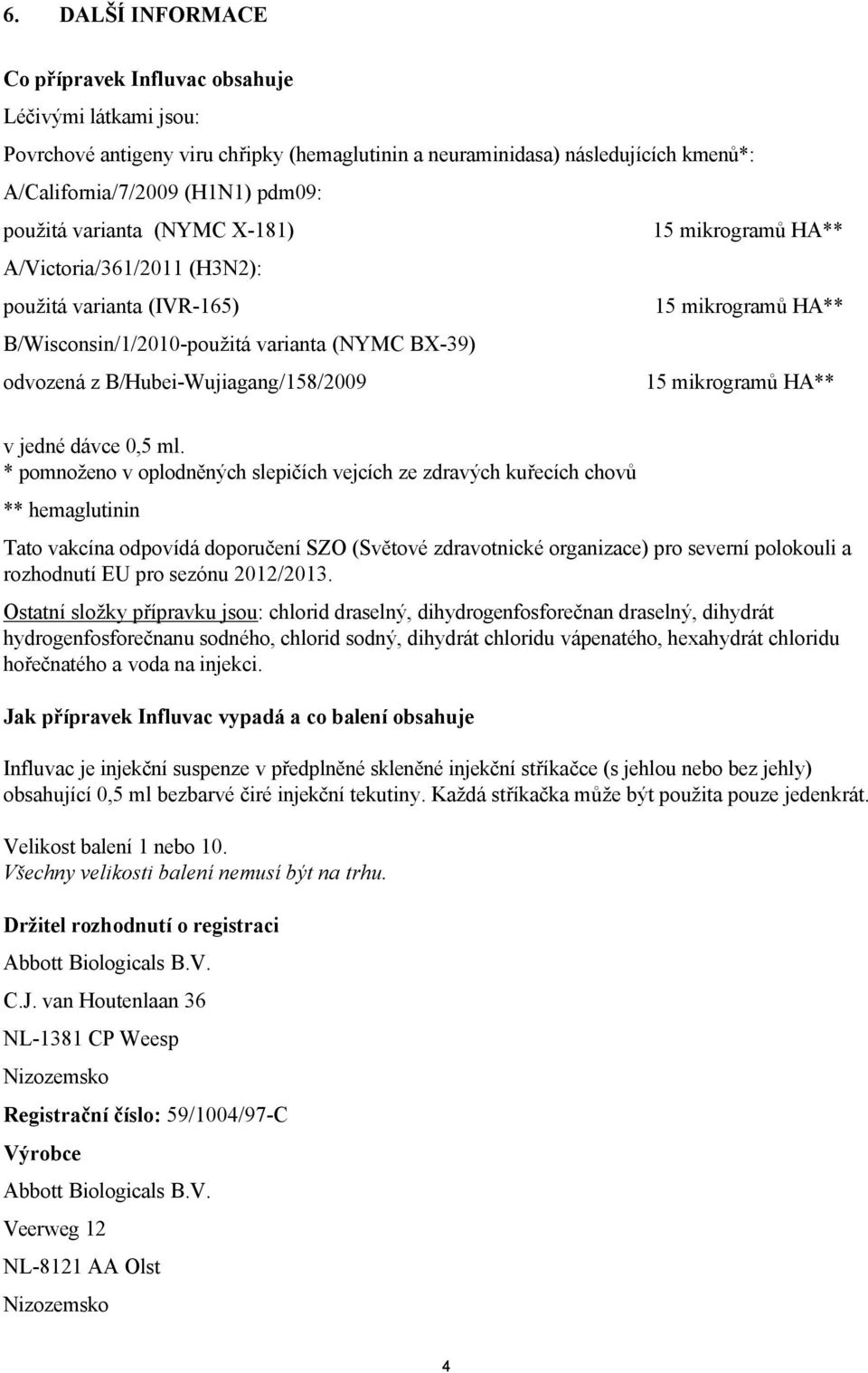 6. DALŠÍ INFORMACE

Co přípravek Influvac obsahuje

Léčivými látkami jsou:

Povrchové antigeny viru chřipky (hemaglutinin a neuraminidasa) následujících kmenů*:

A/California/7/2009 (H1N1) pdm09:

použitá varianta (NYMC X-181) 15 mikrogramů HA**

A/Victoria/361/2011 (H3N2):

použitá varianta (IVR-165) 15 mikrogramů HA**

B/Wisconsin/1/2010-použitá varianta (NYMC BX-39)

odvozená z B/Hubei-Wujiagang/158/2009 15 mikrogramů HA**

v jedné dávce 0,5 ml.
* pomnoženo v oplodněných slepičích vejcích ze zdravých kuřecích chovů

** hemaglutinin

Tato vakcína odpovídá doporučení SZO (Světové zdravotnické organizace) pro severní polokouli a rozhodnutí EU pro sezónu 2012/2013.

Ostatní složky přípravku jsou: chlorid draselný, dihydrogenfosforečnan draselný, dihydrát hydrogenfosforečnanu sodného, chlorid sodný, dihydrát chloridu vápenatého, hexahydrát chloridu hořečnatého a voda na injekci.

Jak přípravek Influvac vypadá a co balení obsahuje

Influvac je injekční suspenze v předplněné skleněné injekční stříkačce (s jehlou nebo bez jehly) obsahující 0,5 ml bezbarvé čiré injekční tekutiny. Každá stříkačka může být použita pouze jedenkrát.

Velikost balení 1 nebo 10.
Všechny velikosti balení nemusí být na trhu.

Držitel rozhodnutí o registraci

Abbott Biologicals B.V.

C.J. van Houtenlaan 36

NL-1381 CP Weesp

Nizozemsko

Registrační číslo: 59/1004/97-C

Výrobce

Abbott Biologicals B.V.

Veerweg 12

NL-8121 AA Olst

Nizozemsko

4